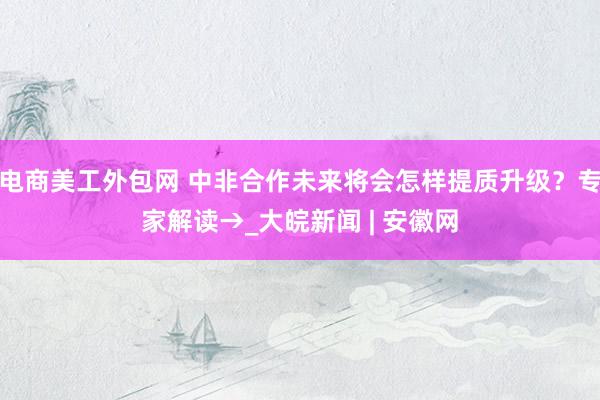 电商美工外包网 中非合作未来将会怎样提质升级？专家解读→_大皖新闻 | 安徽网